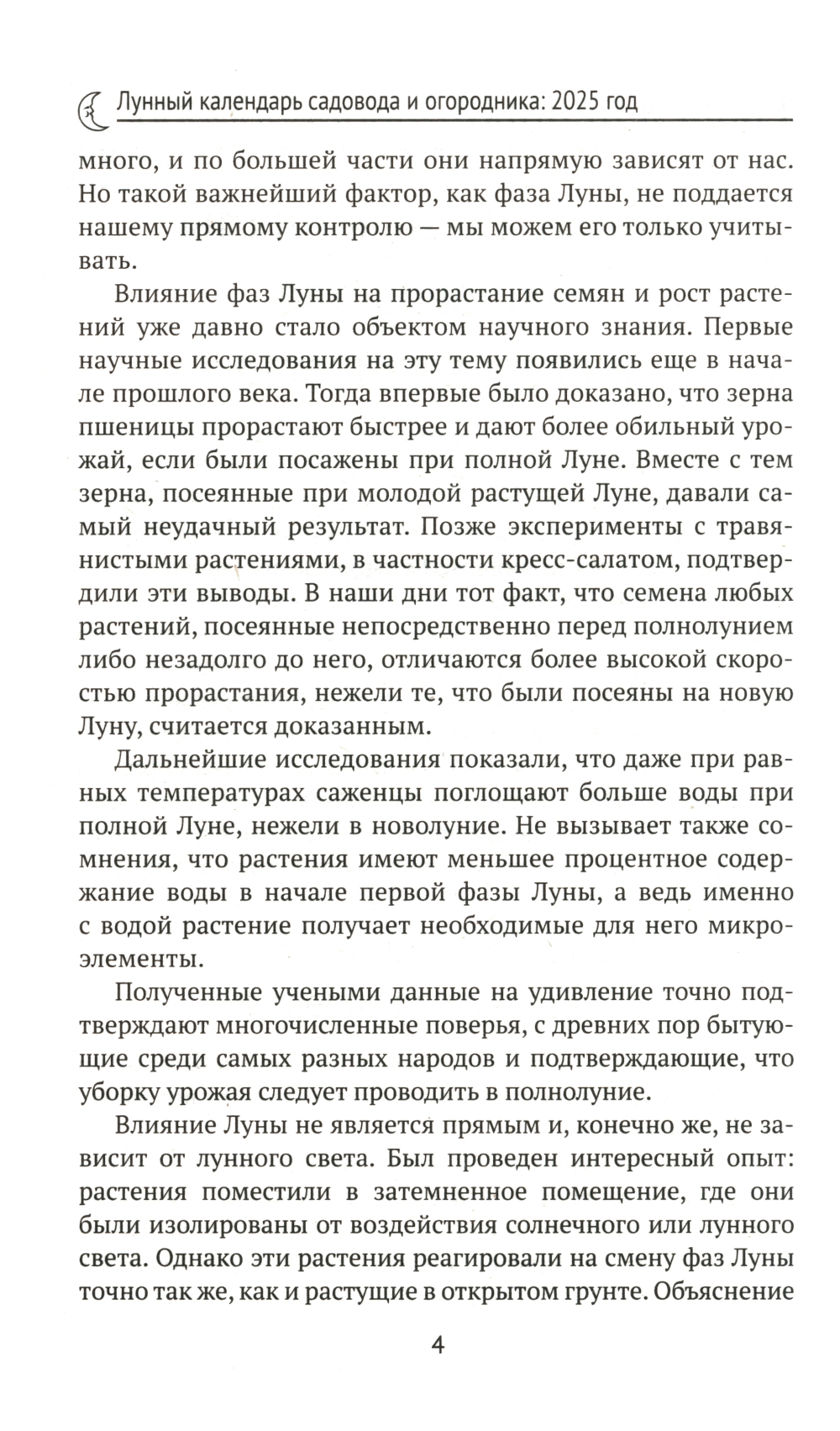 Лунный календарь садовода и огородника: 2025 год

много, и по большей части они напрямую зависят от нас. Но такой важнейший фактор, как фаза Луны, не поддается нашему прямому контролю — мы можем его только учитывать.

Влияние фаз Луны на прорастание семян и рост растений уже давно стало объектом научного знания. Первые научные исследования на эту тему появились еще в начале прошлого века. Тогда впервые было доказано, что зерна пшеницы прорастают быстрее и дают более обильный урожай, если были посажены при полной Луне. Вместе с тем зерна, посеянные при молодой растущей Луне, давали самый неудачный результат. Позже эксперименты с травянистыми растениями, в частности кресс-салатом, подтвердили эти выводы. В наши дни тот факт, что семена любых растений, посеянные непосредственно перед полнолунием либо незадолго до него, отличаются более высокой скоростью прорастания, нежели те, что были посеяны на новую Луну, считается доказанным.

Дальнейшие исследования показали, что даже при равных температурах саженцы поглощают больше воды при полной Луне, нежели в новолуние. Не вызывает также сомнения, что растения имеют меньшее процентное содержание воды в начале первой фазы Луны, а ведь именно с водой растение получает необходимые для него микроэлементы.

Полученные учеными данные на удивление точно подтверждают многочисленные поверья, с древних пор бытующие среди самых разных народов и подтверждающие, что уборку урожая следует проводить в полнолуние.

Влияние Луны не является прямым и, конечно же, не зависит от лунного света. Был проведен интересный опыт: растения поместили в затемненное помещение, где они были изолированы от воздействия солнечного или лунного света. Однако эти растения реагировали на смену фаз Луны точно так же, как и растущие в открытом грунте. Объяснение

4